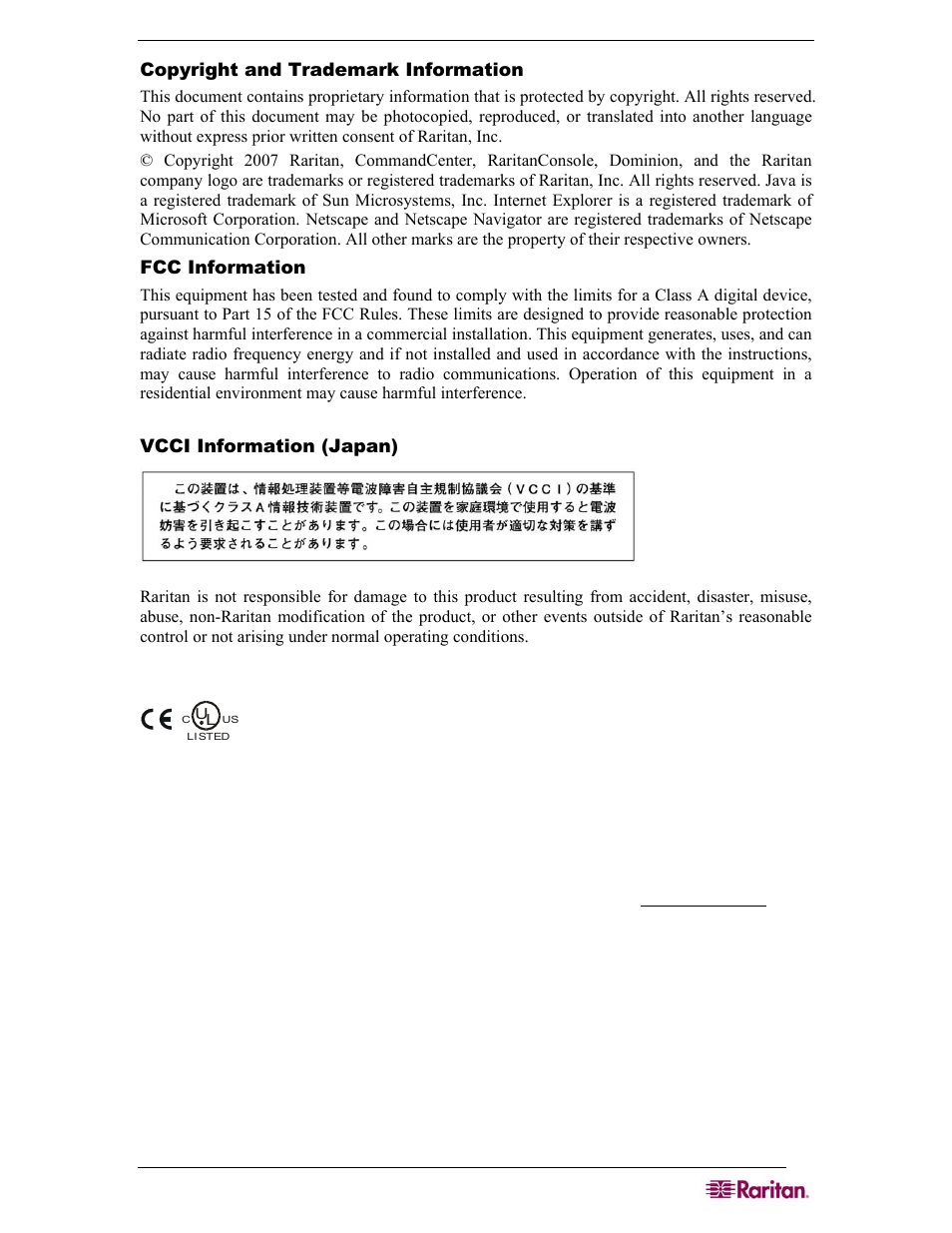 Copyright and Trademark Information

This document contains proprietary information that is protected by copyright. All rights reserved. No part of this document may be photocopied, reproduced, or translated into another language without express prior written consent of Raritan, Inc.

© Copyright 2007 Raritan, CommandCenter, RaritanConsole, Dominion, and the Raritan company logo are trademarks or registered trademarks of Raritan, Inc. All rights reserved. Java is a registered trademark of Sun Microsystems, Inc. Internet Explorer is a registered trademark of Microsoft Corporation. Netscape and Netscape Navigator are registered trademarks of Netscape Communication Corporation. All other marks are the property of their respective owners.

FCC Information

This equipment has been tested and found to comply with the limits for a Class A digital device, pursuant to Part 15 of the FCC Rules. These limits are designed to provide reasonable protection against harmful interference in a commercial installation. This equipment generates, uses, and can radiate radio frequency energy and if not installed and used in accordance with the instructions, may cause harmful interference to radio communications. Operation of this equipment in a residential environment may cause harmful interference.

VCCI Information (Japan)

この装置は、情報処理装置等電波障害自主規制協議会（ＶＣＣＩ）の基準に基づくクラスＡ情報技術装置です。この装置を家庭環境で使用すると電波妨害を引き起こすことがあります。この場合には使用者が適切な対策を講ずるよう要求されることがあります。

Raritan is not responsible for damage to this product resulting from accident, disaster, misuse, abuse, non-Raritan modification of the product, or other events outside of Raritan's reasonable control or not arising under normal operating conditions.

CE C UL US LISTED

Raritan.